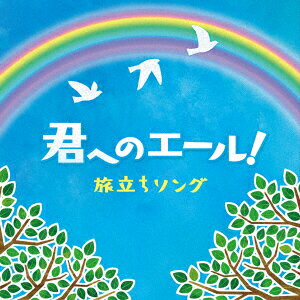 君へのエール!
旅立ちソング